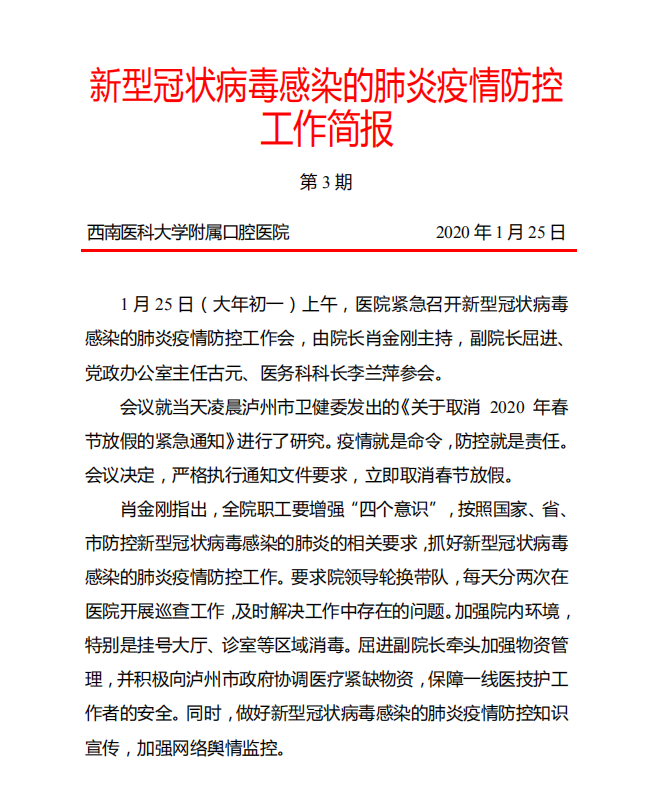 新型冠状病毒感染的肺炎疫情防控工作简报

第 3 期

西南医科大学附属口腔医院　　2020 年 1 月 25 日

1 月 25 日（大年初一）上午，医院紧急召开新型冠状病毒感染的肺炎疫情防控工作会，由院长肖金刚主持，副院长屈进、党政办公室主任古元、医务科科长李兰萍参会。

会议就当天凌晨泸州市卫健委发出的《关于取消 2020 年春节放假的紧急通知》进行了研究。疫情就是命令，防控就是责任。会议决定，严格执行通知文件要求，立即取消春节放假。

肖金刚指出，全院职工要增强“四个意识”，按照国家、省、市防控新型冠状病毒感染的肺炎的相关要求，抓好新型冠状病毒感染的肺炎疫情防控工作。要求院领导轮换带队，每天分两次在医院开展巡查工作，及时解决工作中存在的问题。加强院内环境，特别是挂号大厅、诊室等区域消毒。屈进副院长牵头加强物资管理，并积极向泸州市政府协调医疗紧缺物资，保障一线医技护工作者的安全。同时，做好新型冠状病毒感染的肺炎疫情防控知识宣传，加强网络舆情监控。